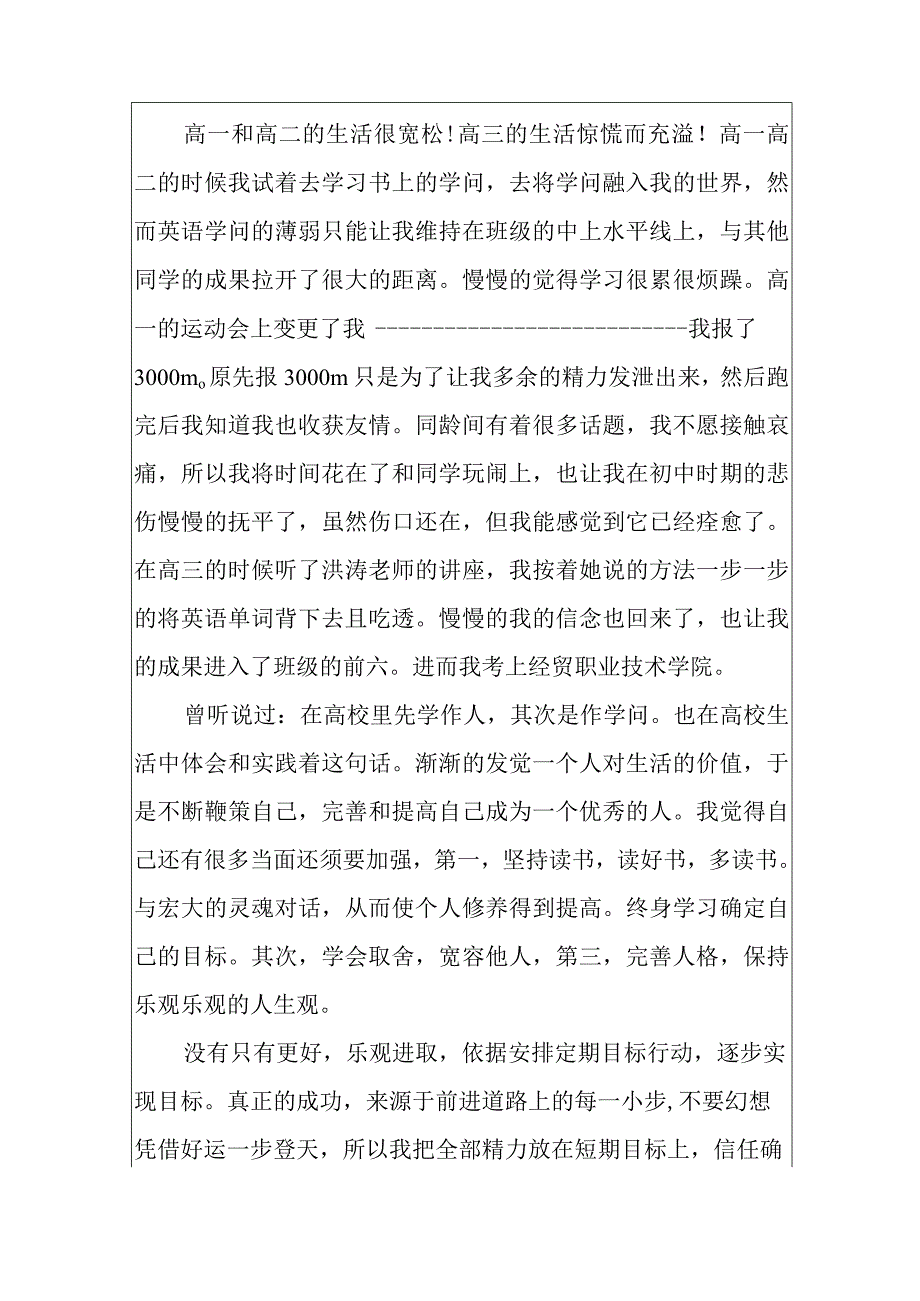 高一和高二的生活很宽松！高三的生活惊慌而充溢！高一高二的时候我试着去学习书上的学问，去将学问融入我的世界，然而英语学问的薄弱只能让我维持在班级的中上水平线上，与其他同学的成果拉开了很大的距离。慢慢的觉得学习很累很烦躁。高一的运动会上变更了我 ----------------------------我报了3000m。原先报 3000m 只是为了让我多余的精力发泄出来，然后跑完后我知道我也收获友情。同龄间有着很多话题，我不愿接触哀痛，所以我将时间花在了和同学玩闹上，也让我在初中时期的悲伤慢慢的抚平了，虽然伤口还在，但我能感觉到它已经痊愈了。在高三的时候听了洪涛老师的讲座，我按着她说的方法一步一步的将英语单词背下去且吃透。慢慢的我的信念也回来了，也让我的成果进入了班级的前六。进而我考上经贸职业技术学院。

曾听说过：在高校里先学作人，其次是作学问。也在高校生活中体会和实践着这句话。渐渐的发觉一个人对生活的价值，于是不断鞭策自己，完善和提高自己成为一个优秀的人。我觉得自己还有很多当面还须要加强，第一，坚持读书，读好书，多读书。与宏大的灵魂对话，从而使个人修养得到提高。终身学习确定自己的目标。其次，学会取舍，宽容他人，第三，完善人格，保持乐观乐观的人生观。

没有只有更好，乐观进取，依据安排定期目标行动，逐步实现目标。真正的成功，来源于前进道路上的每一小步，不要幻想凭借好运一步登天，所以我把全部精力放在短期目标上，信任确